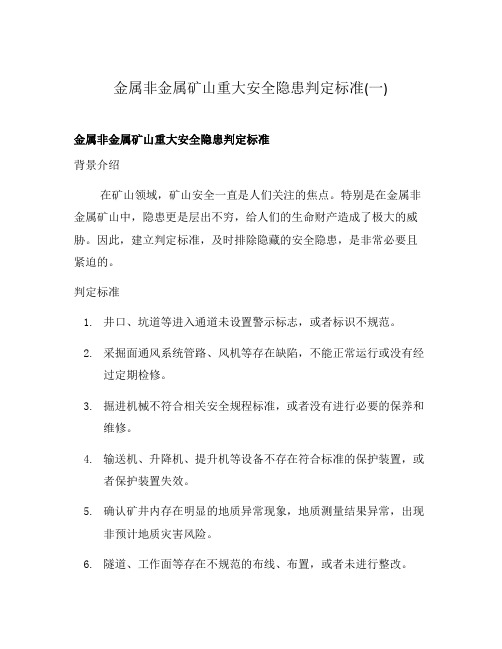 金属非金属矿山重大安全隐患判定标准(一)

金属非金属矿山重大安全隐患判定标准

背景介绍

在矿山领域，矿山安全一直是人们关注的焦点。特别是在金属非金属矿山中，隐患更是层出不穷，给人们的生命财产造成了极大的威胁。因此，建立判定标准，及时排除隐藏的安全隐患，是非常必要且紧迫的。

判定标准

1. 井口、坑道等进入通道未设置警示标志，或者标识不规范。

2. 采掘面通风系统管路、风机等存在缺陷，不能正常运行或没有经过定期检修。

3. 掘进机械不符合相关安全规程标准，或者没有进行必要的保养和维修。

4. 输送机、升降机、提升机等设备不存在符合标准的保护装置，或者保护装置失效。

5. 确认矿井内存在明显的地质异常现象，地质测量结果异常，出现非预计地质灾害风险。

6. 隧道、工作面等存在不规范的布线、布置，或者未进行整改。